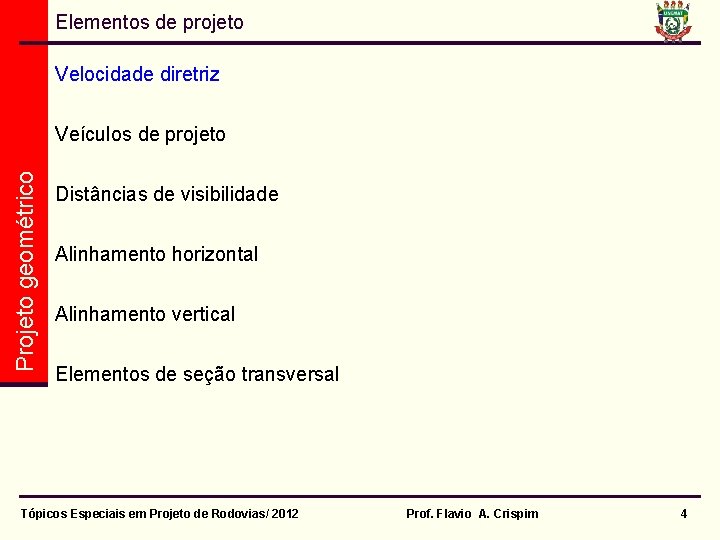 Elementos de projeto

Projeto geométrico

Velocidade diretriz

Veículos de projeto

Distâncias de visibilidade

Alinhamento horizontal

Alinhamento vertical

Elementos de seção transversal

Tópicos Especiais em Projeto de Rodovias/ 2012 Prof. Flavio A. Crispim 4